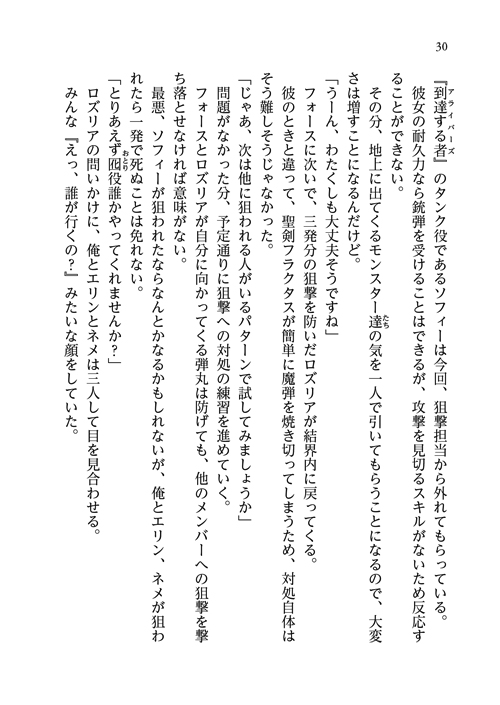 30

『到達する者(アライバーズ)』のタンク役であるソフィーは今回、狙撃担当から外れてもらっている。

彼女の耐久力なら銃弾を受けることはできるが、攻撃を見切るスキルがないため反応することができない。

その分、地上に出てくるモンスター達(たち)の気を一人で引いてもらうことになるので、大変さは増すことになるんだけど。

「うーん、わたくしも大丈夫そうですね」

フォースに次いで、三発分の狙撃を防いだロズリアが結界内に戻ってくる。

彼のときと違って、聖剣フラクタスが簡単に魔弾を焼き切ってしまうため、対処自体はそう難しそうじゃなかった。

「じゃあ、次は他に狙われる人がいるパターンで試してみましょうか」

問題がなかった分、予定通りに狙撃への対処の練習を進めていく。

フォースとロズリアが自分に向かってくる弾丸は防げても、他のメンバーへの狙撃を撃ち落とせなければ意味がない。

最悪、ソフィーが狙われたならなんとかなるかもしれないが、俺とエリン、ネメが狙われたら一発で死ぬことは免れない。

「とりあえず囮(おとり)役誰かやってくれませんか?」

ロズリアの問いかけに、俺とエリンとネメは三人して目を見合わせる。

みんな『えっ、誰が行くの?』みたいな顔をしていた。